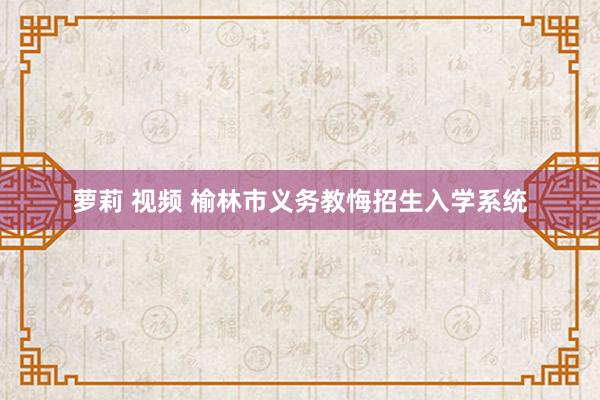 萝莉 视频 榆林市义务教悔招生入学系统